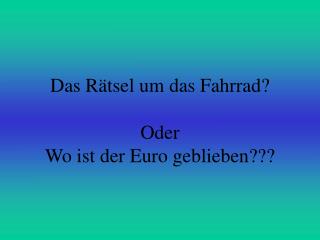 Das Rätsel um das Fahrrad?

Oder
Wo ist der Euro geblieben???